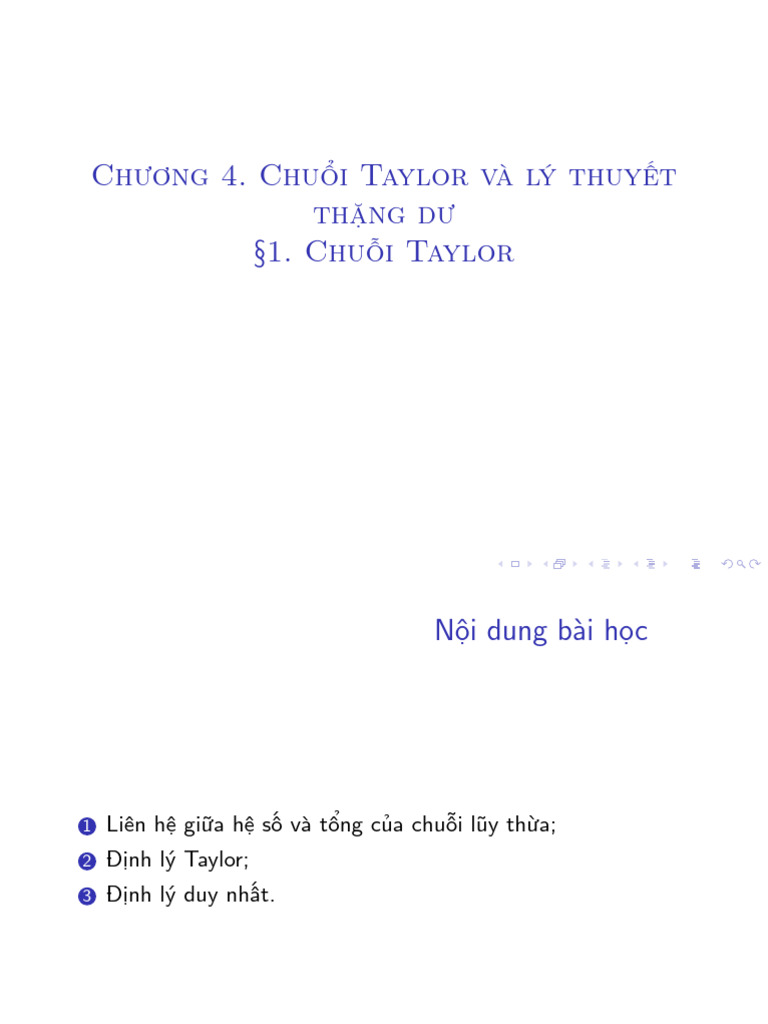 Chương 4. Chuỗi Taylor và lý thuyết thặng dư
§1. Chuỗi Taylor

Nội dung bài học

1 Liên hệ giữa hệ số và tổng của chuỗi lũy thừa;
2 Định lý Taylor;
3 Định lý duy nhất.